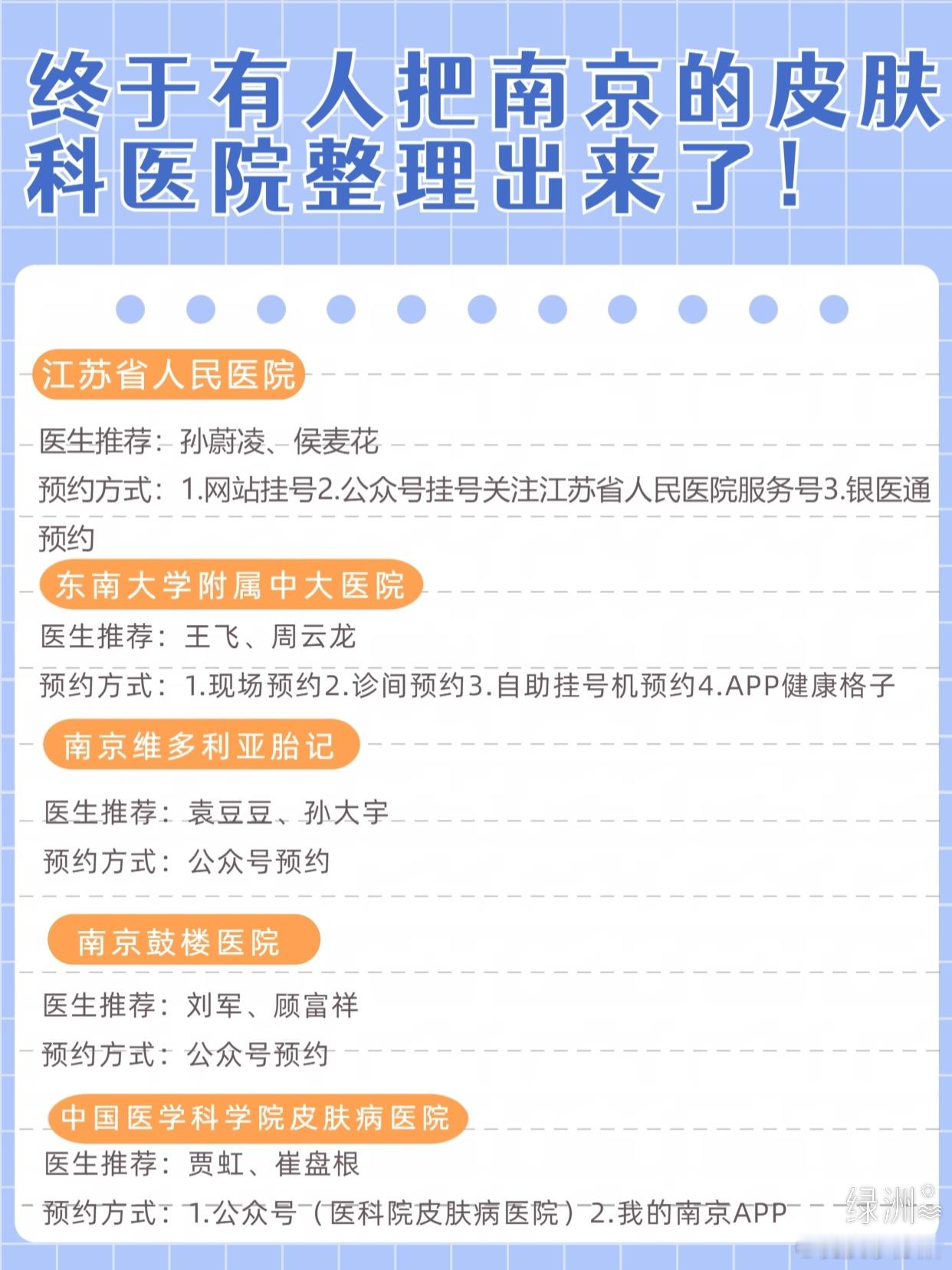 终于有人把南京的皮肤科医院整理出来了！

江苏省人民医院

医生推荐：孙蔚凌、侯麦花

预约方式：1.网站挂号2.公众号挂号关注江苏省人民医院服务号3.银医通预约

东南大学附属中大医院

医生推荐：王飞、周云龙

预约方式：1.现场预约2.诊间预约3.自助挂号机预约4.APP健康格子

南京维多利亚胎记

医生推荐：袁豆豆、孙大宇

预约方式：公众号预约

南京鼓楼医院

医生推荐：刘军、顾富祥

预约方式：公众号预约

中国医学科学院皮肤病医院

医生推荐：贾虹、崔盘根

预约方式：1.公众号（医科院皮肤病医院）2.我的南京APP

绿洲